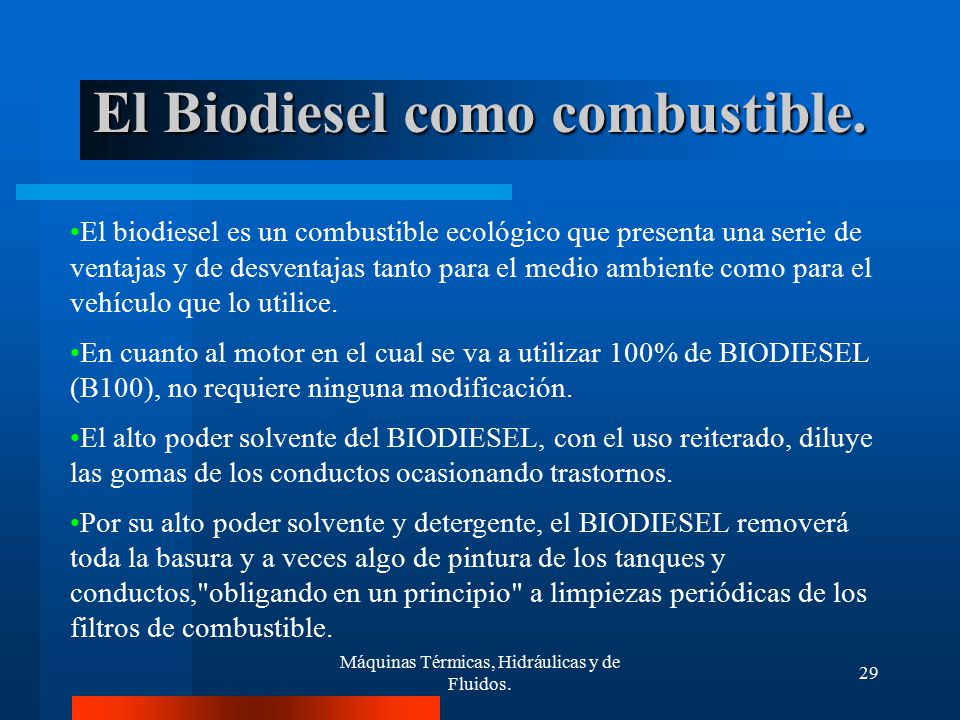 El Biodiesel como combustible.

•El biodiesel es un combustible ecológico que presenta una serie de ventajas y de desventajas tanto para el medio ambiente como para el vehículo que lo utilice.

•En cuanto al motor en el cual se va a utilizar 100% de BIODIESEL (B100), no requiere ninguna modificación.

•El alto poder solvente del BIODIESEL, con el uso reiterado, diluye las gomas de los conductos ocasionando trastornos.

•Por su alto poder solvente y detergente, el BIODIESEL removerá toda la basura y a veces algo de pintura de los tanques y conductos,"obligando en un principio" a limpiezas periódicas de los filtros de combustible.

Máquinas Térmicas, Hidráulicas y de Fluidos.

29